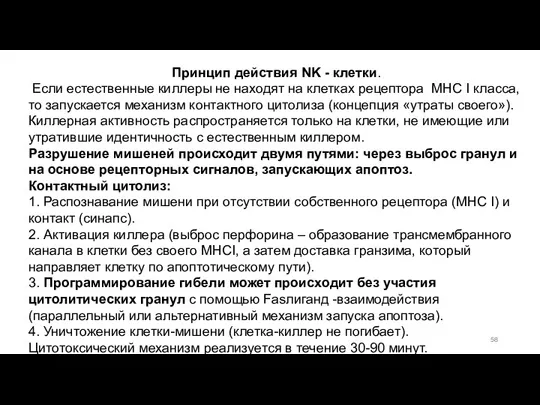 Принцип действия NK - клетки.

Если естественные киллеры не находят на клетках рецептора МНС I класса, то запускается механизм контактного цитолиза (концепция «утраты своего»). Киллерная активность распространяется только на клетки, не имеющие или утратившие идентичность с естественным киллером.

Разрушение мишеней происходит двумя путями: через выброс гранул и на основе рецепторных сигналов, запускающих апоптоз.

Контактный цитолиз:

1. Распознавание мишени при отсутствии собственного рецептора (МНС I) и контакт (синапс).

2. Активация киллера (выброс перфорина – образование трансмембранного канала в клетки без своего МНСI, а затем доставка гранзима, который направляет клетку по апоптотическому пути).

3. Программирование гибели может происходит без участия цитолитических гранул с помощью Fasлиганд -взаимодействия (параллельный или альтернативный механизм запуска апоптоза).

4. Уничтожение клетки-мишени (клетка-киллер не погибает). Цитотоксический механизм реализуется в течение 30-90 минут.

58